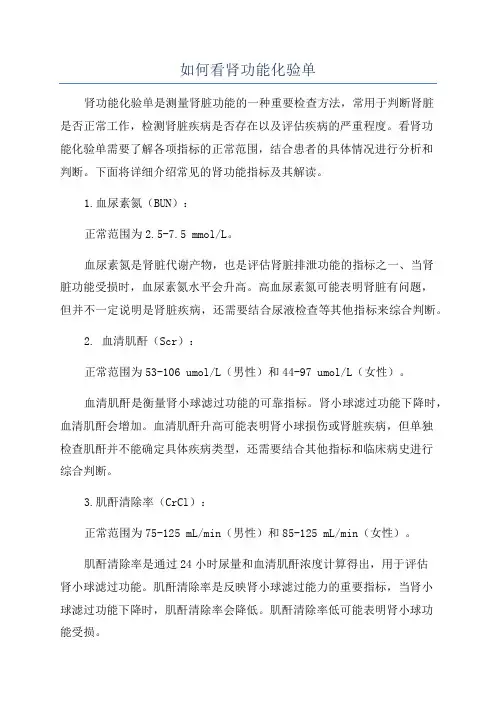 如何看肾功能化验单

肾功能化验单是测量肾脏功能的一种重要检查方法，常用于判断肾脏是否正常工作，检测肾脏疾病是否存在以及评估疾病的严重程度。看肾功能化验单需要了解各项指标的正常范围，结合患者的具体情况进行分析和判断。下面将详细介绍常见的肾功能指标及其解读。

1.血尿素氮（BUN）：

正常范围为2.5-7.5 mmol/L。

血尿素氮是肾脏代谢产物，也是评估肾脏排泄功能的指标之一、当肾脏功能受损时，血尿素氮水平会升高。高血尿素氮可能表明肾脏有问题，但并不一定说明是肾脏疾病，还需要结合尿液检查等其他指标来综合判断。

2. 血清肌酐（Scr）：

正常范围为53-106 umol/L（男性）和44-97 umol/L（女性）。

血清肌酐是衡量肾小球滤过功能的可靠指标。肾小球滤过功能下降时，血清肌酐会增加。血清肌酐升高可能表明肾小球损伤或肾脏疾病，但单独检查肌酐并不能确定具体疾病类型，还需要结合其他指标和临床病史进行综合判断。

3.肌酐清除率（CrCl）：

正常范围为75-125 mL/min（男性）和85-125 mL/min（女性）。

肌酐清除率是通过24小时尿量和血清肌酐浓度计算得出，用于评估肾小球滤过功能。肌酐清除率是反映肾小球滤过能力的重要指标，当肾小球滤过功能下降时，肌酐清除率会降低。肌酐清除率低可能表明肾小球功能受损。